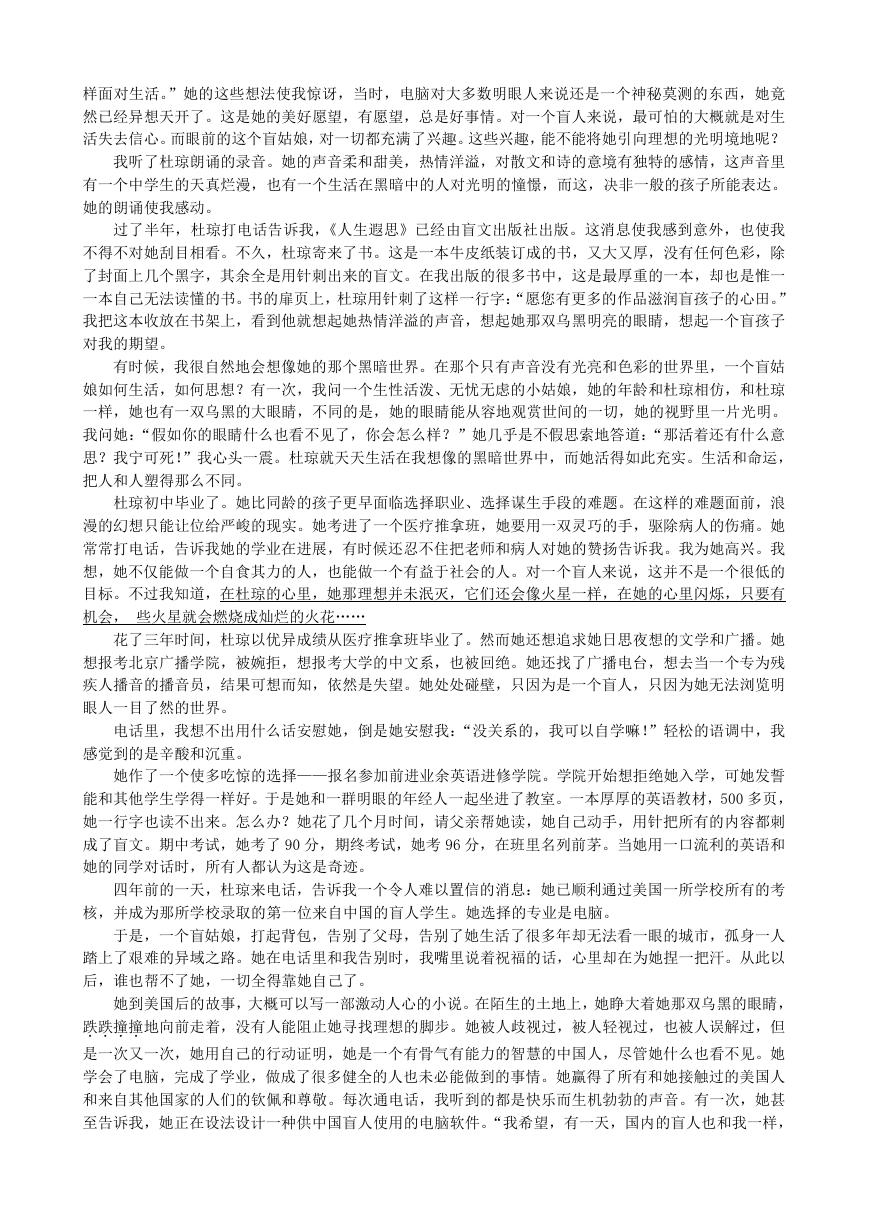 样面对生活。”她的这些想法使我惊讶，当时，电脑对大多数明眼人来说还是一个神秘莫测的东西，她竟然已经异想天开了。这是她的美好愿望，有愿望，总是好事情。对一个盲人来说，最可怕的大概就是对生活失去信心。而眼前的这个盲姑娘，对一切都充满了兴趣。这些兴趣，能不能将她引向理想的光明境地呢？

我听了杜琼朗诵的录音。她的声音柔和甜美，热情洋溢，对散文和诗的意境有独特的感情，这声音里有一个中学生的天真烂漫，也有一个生活在黑暗中的人对光明的憧憬，而这，决非一般的孩子所能表达。她的朗诵使我感动。

过了半年，杜琼打电话告诉我，《人生遐思》已经由盲文出版社出版。这消息使我感到意外，也使我不得不对她刮目相看。不久，杜琼寄来了书。这是一本牛皮纸装订成的书，又大又厚，没有任何色彩，除了封面上几个黑字，其余全是用针刺出来的盲文。在我出版的很多书中，这是最厚重的一本，却也是惟一一本自己无法读懂的书。书的扉页上，杜琼用针刺了这样一行字：“愿您有更多的作品滋润盲孩子的心田。”我把这本收放在书架上，看到他就想起她热情洋溢的声音，想起她那双乌黑明亮的眼睛，想起一个盲孩子对我的期望。

有时候，我很自然地会想像她的那个黑暗世界。在那个只有声音没有光亮和色彩的世界里，一个盲姑娘如何生活，如何思想？有一次，我问一个生性活泼、无忧无虑的小姑娘，她的年龄和杜琼相仿，和杜琼一样，她也有一双乌黑的大眼睛，不同的是，她的眼睛能从容地观赏世间的一切，她的视野里一片光明。我问她：“假如你的眼睛什么也看不见了，你会怎么样？”她几乎是不假思索地答道：“那活着还有什么意思？我宁可死！”我心头一震。杜琼就天天生活在我想像的黑暗世界中，而她活得如此充实。生活和命运，把人和人塑得那么不同。

杜琼初中毕业了。她比同龄的孩子更早面临选择职业、选择谋生手段的难题。在这样的难题面前，浪漫的幻想只能让位给严峻的现实。她考进了一个医疗推拿班，她要用一双灵巧的手，驱除病人的伤痛。她常常打电话，告诉我她的学业在进展，有时候还忍不住把老师和病人对她的赞扬告诉我。我为她高兴。我想，她不仅能做一个自食其力的人，也能做一个有益于社会的人。对一个盲人来说，这并不是一个很低的目标。不过我知道，在杜琼的心里，她那理想并未泯灭，它们还会像火星一样，在她的心里闪烁，只要有机会，　些火星就会燃烧成灿烂的火花……

花了三年时间，杜琼以优异成绩从医疗推拿班毕业了。然而她还想追求她日思夜想的文学和广播。她想报考北京广播学院，被婉拒，想报考大学的中文系，也被回绝。她还找了广播电台，想去当一个专为残疾人播音的播音员，结果可想而知，依然是失望。她处处碰壁，只因为是一个盲人，只因为她无法浏览明眼人一目了然的世界。

电话里，我想不出用什么话安慰她，倒是她安慰我：“没关系的，我可以自学嘛！”轻松的语调中，我感觉到的是辛酸和沉重。

她作了一个使多吃惊的选择——报名参加前进业余英语进修学院。学院开始想拒绝她入学，可她发誓能和其他学生学得一样好。于是她和一群明眼的年经人一起坐进了教室。一本厚厚的英语教材，500多页，她一行字也读不出来。怎么办？她花了几个月时间，请父亲帮她读，她自己动手，用针把所有的内容都刺成了盲文。期中考试，她考了90分，期终考试，她考96分，在班里名列前茅。当她用一口流利的英语和她的同学对话时，所有人都认为这是奇迹。

四年前的一天，杜琼来电话，告诉我一个令人难以置信的消息：她已顺利通过美国一所学校所有的考核，并成为那所学校录取的第一位来自中国的盲人学生。她选择的专业是电脑。

于是，一个盲姑娘，打起背包，告别了父母，告别了她生活了很多年却无法看一眼的城市，孤身一人踏上了艰难的异域之路。她在电话里和我告别时，我嘴里说着祝福的话，心里却在为她捏一把汗。从此以后，谁也帮不了她，一切全得靠她自己了。

她到美国后的故事，大概可以写一部激动人心的小说。在陌生的土地上，她睁大着她那双乌黑的眼睛，跌跌撞撞地向前走着，没有人能阻止她寻找理想的脚步。她被人歧视过，被人轻视过，也被人误解过，但是一次又一次，她用自己的行动证明，她是一个有骨气有能力的智慧的中国人，尽管她什么也看不见。她学会了电脑，完成了学业，做成了很多健全的人也未必能做到的事情。她赢得了所有和她接触过的美国人和来自其他国家的人们的钦佩和尊敬。每次通电话，我听到的都是快乐而生机勃勃的声音。有一次，她甚至告诉我，她正在设法设计一种供中国盲人使用的电脑软件。“我希望，有一天，国内的盲人也和我一样，